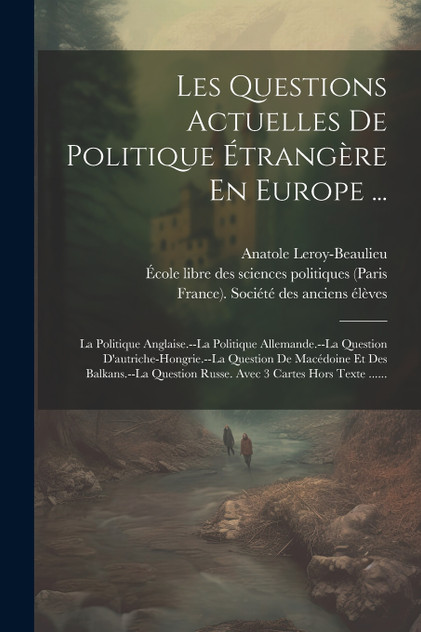 Les Questions Actuelles De Politique Étrangère En Europe ...

Anatole Leroy-Beaulieu
École libre des sciences politiques (Paris France). Société des anciens élèves

La Politique Anglaise.--La Politique Allemande.--La Question D'autriche-Hongrie.--La Question De Macédoine Et Des Balkans.--La Question Russe. Avec 3 Cartes Hors Texte ......